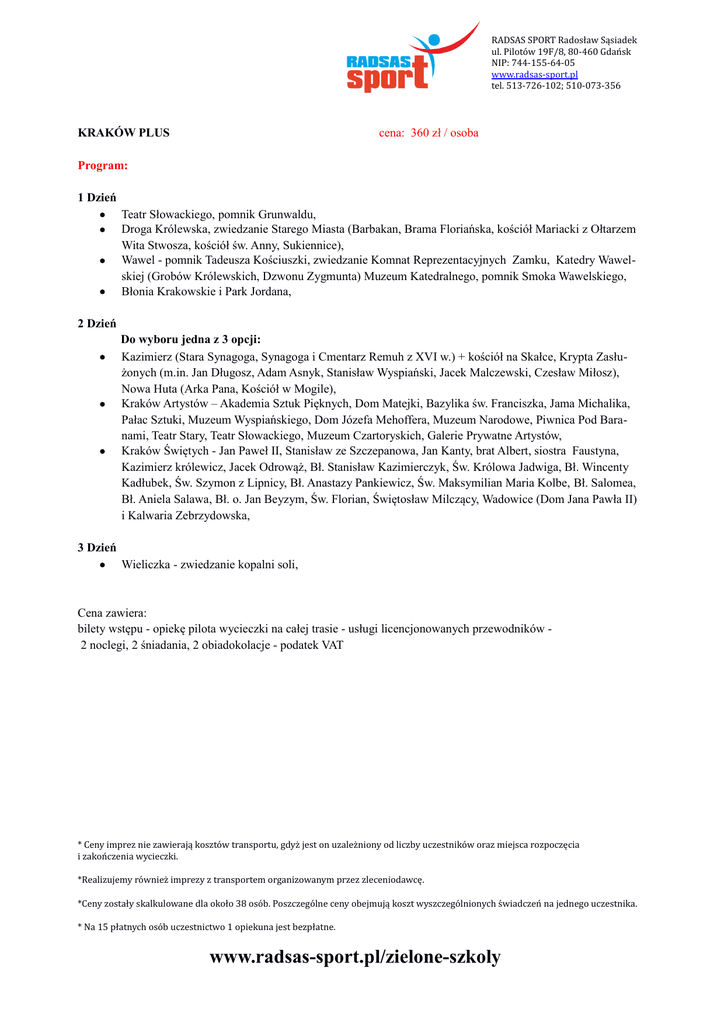 RADSAS sport

RADSAS SPORT Radosław Sąsiadek
ul. Pilotów 19F/8, 80-460 Gdańsk
NIP: 744-155-64-05
www.radsas-sport.pl
tel. 513-726-102; 510-073-356

KRAKÓW PLUS cena: 360 zł / osoba

Program:

1 Dzień
- Teatr Słowackiego, pomnik Grunwaldu,
- Droga Królewska, zwiedzanie Starego Miasta (Barbakan, Brama Floriańska, kościół Mariacki z Ołtarzem Wita Stwosza, kościół św. Anny, Sukiennice),
- Wawel - pomnik Tadeusza Kościuszki, zwiedzanie Komnat Reprezentacyjnych Zamku, Katedry Wawelskiej (Grobów Królewskich, Dzwonu Zygmunta) Muzeum Katedralnego, pomnik Smoka Wawelskiego,
- Błonia Krakowskie i Park Jordana,

2 Dzień
Do wyboru jedna z 3 opcji:
- Kazimierz (Stara Synagoga, Synagoga i Cmentarz Remuh z XVI w.) + kościół na Skałce, Krypta Zasłużonych (m.in. Jan Długosz, Adam Asnyk, Stanisław Wyspiański, Jacek Malczewski, Czesław Miłosz), Nowa Huta (Arka Pana, Kościół w Mogile),
- Kraków Artystów – Akademia Sztuk Pięknych, Dom Matejki, Bazylika św. Franciszka, Jama Michalika, Pałac Sztuki, Muzeum Wyspiańskiego, Dom Józefa Mehoffera, Muzeum Narodowe, Piwnica Pod Baranami, Teatr Stary, Teatr Słowackiego, Muzeum Czartoryskich, Galerie Prywatne Artystów,
- Kraków Świętych - Jan Paweł II, Stanisław ze Szczepanowa, Jan Kanty, brat Albert, siostra Faustyna, Kazimierz królewicz, Jacek Odrowąż, Bł. Stanisław Kazimierczyk, Św. Królowa Jadwiga, Bł. Wincenty Kadłubek, Św. Szymon z Lipnicy, Bł. Anastazy Pankiewicz, Św. Maksymilian Maria Kolbe, Bł. Salomea, Bł. Aniela Salawa, Bł. o. Jan Beyzym, Św. Florian, Świętosław Milczący, Wadowice (Dom Jana Pawła II) i Kalwaria Zebrzydowska,

3 Dzień
- Wieliczka - zwiedzanie kopalni soli,

Cena zawiera:
bilety wstępu - opiekę pilota wycieczki na całej trasie - usługi licencjonowanych przewodników - 2 noclegi, 2 śniadania, 2 obiadokolacje - podatek VAT

* Ceny imprez nie zawierają kosztów transportu, gdyż jest on uzależniony od liczby uczestników oraz miejsca rozpoczęcia i zakończenia wycieczki.

*Realizujemy również imprezy z transportem organizowanym przez zleceniodawcę.

*Ceny zostały skalkulowane dla około 38 osób. Poszczególne ceny obejmują koszt wyszczególnionych świadczeń na jednego uczestnika.

* Na 15 płatnych osób uczestnictwo 1 opiekuna jest bezpłatne.

www.radsas-sport.pl/zielone-szkoly